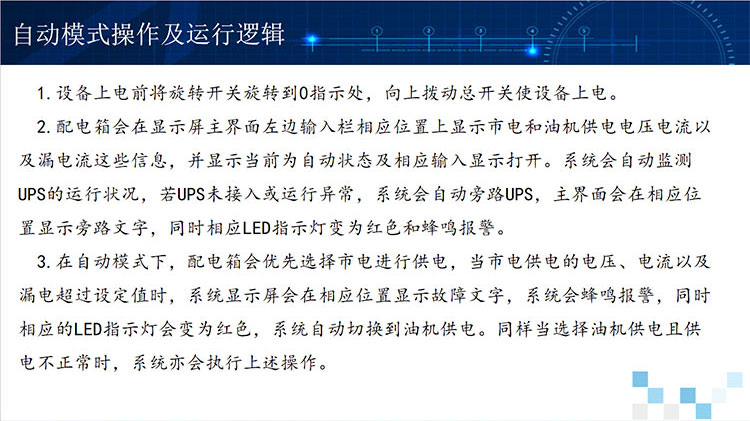 自动模式操作及运行逻辑

1.设备上电前将旋转开关旋转到0指示处，向上拨动总开关使设备上电。

2.配电箱会在显示屏主界面左边输入栏相应位置上显示市电和油机供电电压电流以及漏电流这些信息，并显示当前为自动状态及相应输入显示打开。系统会自动监测UPS的运行状况，若UPS未接入或运行异常，系统会自动旁路UPS，主界面会在相应位置显示旁路文字，同时相应LED指示灯变为红色和蜂鸣报警。

3.在自动模式下，配电箱会优先选择市电进行供电，当市电供电的电压、电流以及漏电超过设定值时，系统显示屏会在相应位置显示故障文字，系统会蜂鸣报警，同时相应的LED指示灯会变为红色，系统自动切换到油机供电。同样当选择油机供电且供电不正常时，系统亦会执行上述操作。